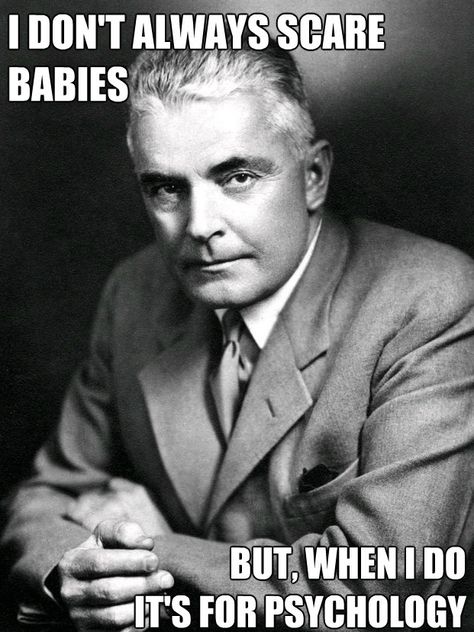 I DON'T ALWAYS SCARE BABIES

BUT, WHEN I DO IT'S FOR PSYCHOLOGY